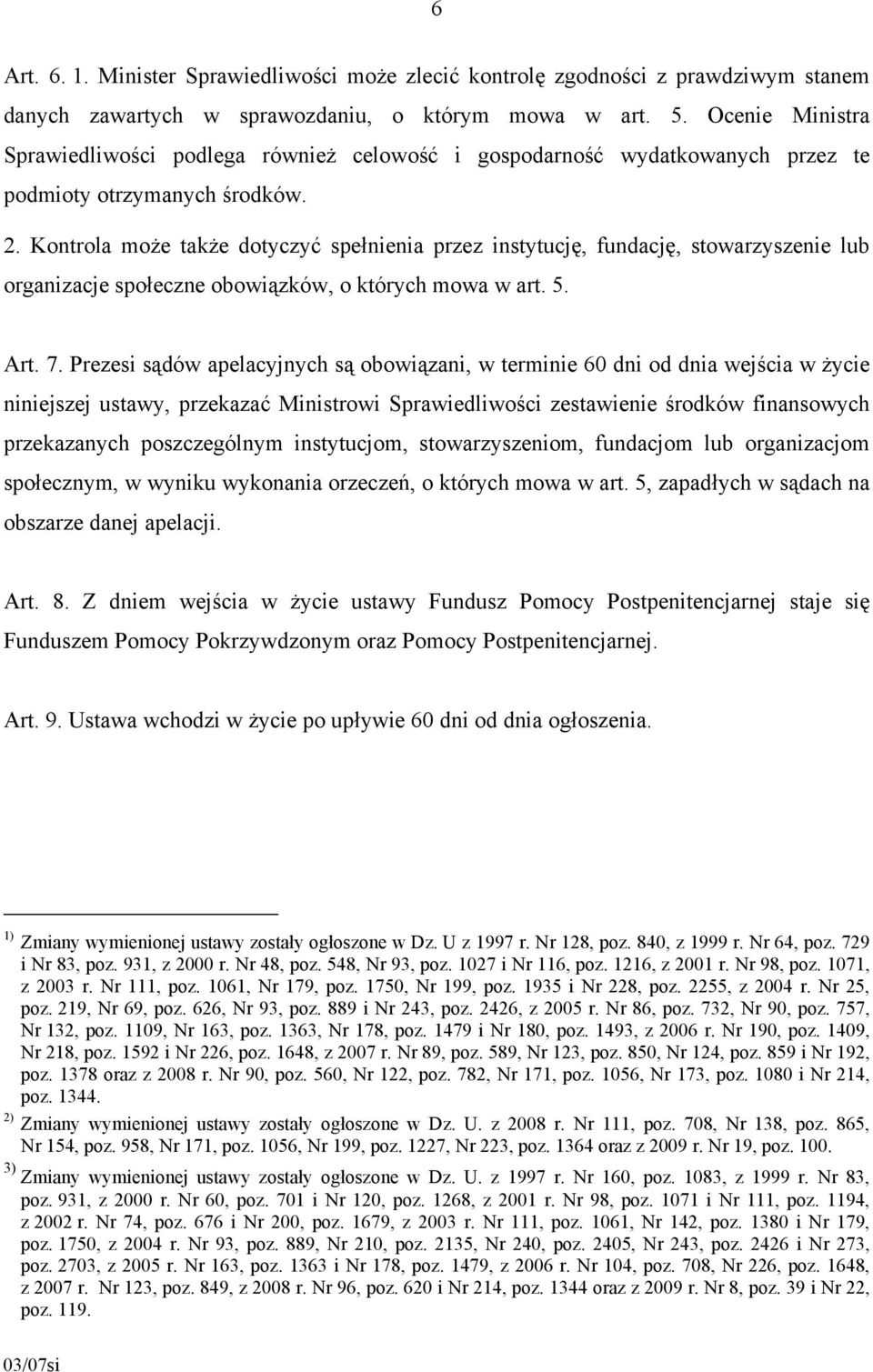 6

Art. 6. 1. Minister Sprawiedliwości może zlecić kontrolę zgodności z prawdziwym stanem danych zawartych w sprawozdaniu, o którym mowa w art. 5. Ocenie Ministra Sprawiedliwości podlega również celowość i gospodarność wydatkowanych przez te podmioty otrzymanych środków.

2. Kontrola może także dotyczyć spełnienia przez instytucję, fundację, stowarzyszenie lub organizacje społeczne obowiązków, o których mowa w art. 5.

Art. 7. Prezesi sądów apelacyjnych są obowiązani, w terminie 60 dni od dnia wejścia w życie niniejszej ustawy, przekazać Ministrowi Sprawiedliwości zestawienie środków finansowych przekazanych poszczególnym instytucjom, stowarzyszeniom, fundacjom lub organizacjom społecznym, w wyniku wykonania orzeczeń, o których mowa w art. 5, zapadłych w sądach na obszarze danej apelacji.

Art. 8. Z dniem wejścia w życie ustawy Fundusz Pomocy Postpenitencjarnej staje się Funduszem Pomocy Pokrzywdzonym oraz Pomocy Postpenitencjarnej.

Art. 9. Ustawa wchodzi w życie po upływie 60 dni od dnia ogłoszenia.

$^{1)}$ Zmiany wymienionej ustawy zostały ogłoszone w Dz. U z 1997 r. Nr 128, poz. 840, z 1999 r. Nr 64, poz. 729 i Nr 83, poz. 931, z 2000 r. Nr 48, poz. 548, Nr 93, poz. 1027 i Nr 116, poz. 1216, z 2001 r. Nr 98, poz. 1071, z 2003 r. Nr 111, poz. 1061, Nr 179, poz. 1750, Nr 199, poz. 1935 i Nr 228, poz. 2255, z 2004 r. Nr 25, poz. 219, Nr 69, poz. 626, Nr 93, poz. 889 i Nr 243, poz. 2426, z 2005 r. Nr 86, poz. 732, Nr 90, poz. 757, Nr 132, poz. 1109, Nr 163, poz. 1363, Nr 178, poz. 1479 i Nr 180, poz. 1493, z 2006 r. Nr 190, poz. 1409, Nr 218, poz. 1592 i Nr 226, poz. 1648, z 2007 r. Nr 89, poz. 589, Nr 123, poz. 850, Nr 124, poz. 859 i Nr 192, poz. 1378 oraz z 2008 r. Nr 90, poz. 560, Nr 122, poz. 782, Nr 171, poz. 1056, Nr 173, poz. 1080 i Nr 214, poz. 1344.

$^{2)}$ Zmiany wymienionej ustawy zostały ogłoszone w Dz. U. z 2008 r. Nr 111, poz. 708, Nr 138, poz. 865, Nr 154, poz. 958, Nr 171, poz. 1056, Nr 199, poz. 1227, Nr 223, poz. 1364 oraz z 2009 r. Nr 19, poz. 100.

$^{3)}$ Zmiany wymienionej ustawy zostały ogłoszone w Dz. U. z 1997 r. Nr 160, poz. 1083, z 1999 r. Nr 83, poz. 931, z 2000 r. Nr 60, poz. 701 i Nr 120, poz. 1268, z 2001 r. Nr 98, poz. 1071 i Nr 111, poz. 1194, z 2002 r. Nr 74, poz. 676 i Nr 200, poz. 1679, z 2003 r. Nr 111, poz. 1061, Nr 142, poz. 1380 i Nr 179, poz. 1750, z 2004 r. Nr 93, poz. 889, Nr 210, poz. 2135, Nr 240, poz. 2405, Nr 243, poz. 2426 i Nr 273, poz. 2703, z 2005 r. Nr 163, poz. 1363 i Nr 178, poz. 1479, z 2006 r. Nr 104, poz. 708, Nr 226, poz. 1648, z 2007 r. Nr 123, poz. 849, z 2008 r. Nr 96, poz. 620 i Nr 214, poz. 1344 oraz z 2009 r. Nr 8, poz. 39 i Nr 22, poz. 119.

03/07si